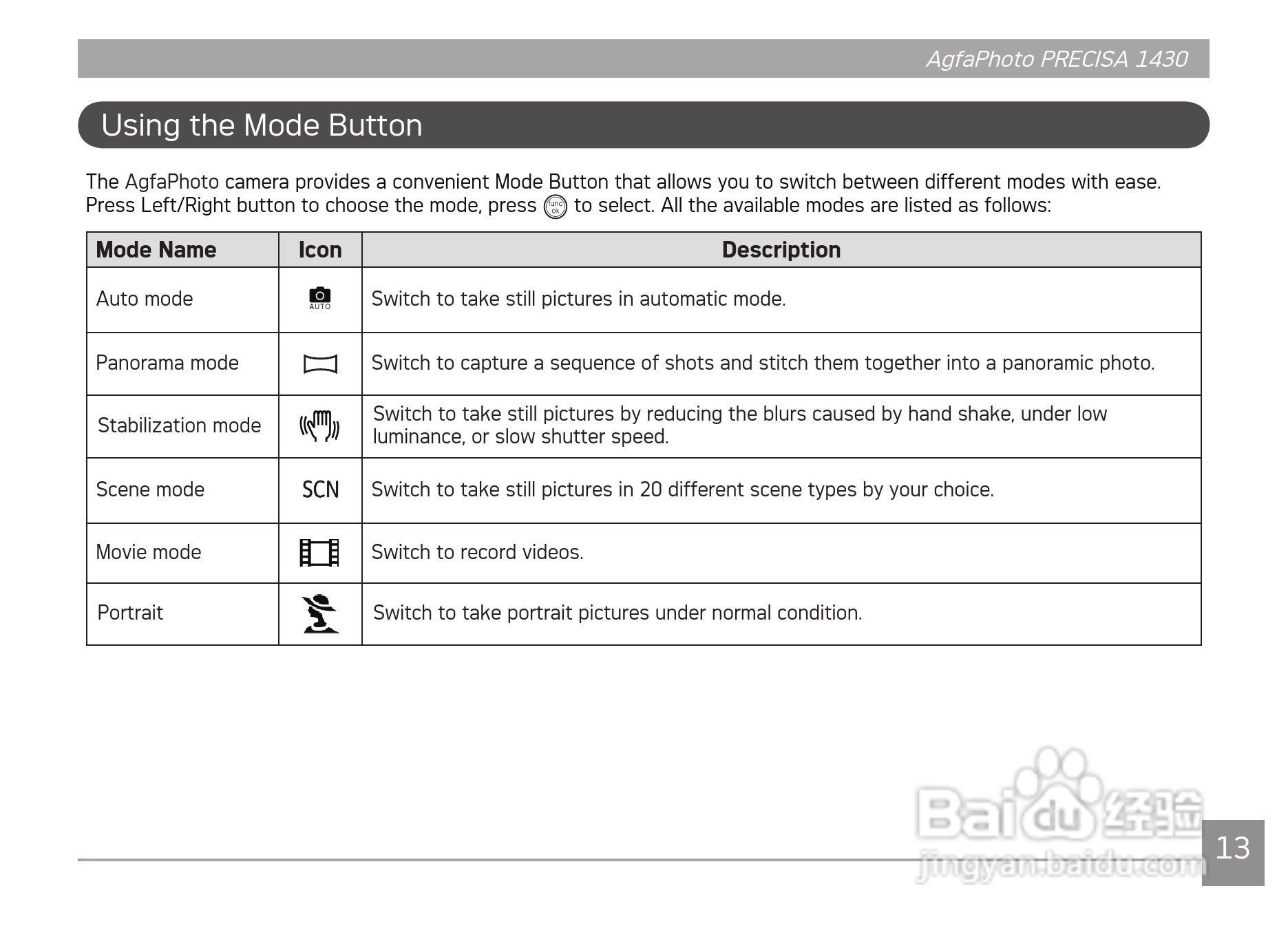 AgfaPhoto PRECISA 1430

Using the Mode Button

The AgfaPhoto camera provides a convenient Mode Button that allows you to switch between different modes with ease. Press Left/Right button to choose the mode, press func ok to select. All the available modes are listed as follows:

| Mode Name | Icon | Description |
|---|---|---|
| Auto mode | AUTO | Switch to take still pictures in automatic mode. |
| Panorama mode | | Switch to capture a sequence of shots and stitch them together into a panoramic photo. |
| Stabilization mode | | Switch to take still pictures by reducing the blurs caused by hand shake, under low luminance, or slow shutter speed. |
| Scene mode | SCN | Switch to take still pictures in 20 different scene types by your choice. |
| Movie mode | | Switch to record videos. |
| Portrait | | Switch to take portrait pictures under normal condition. |

Baidu 经验
jingyan.baidu.com

13